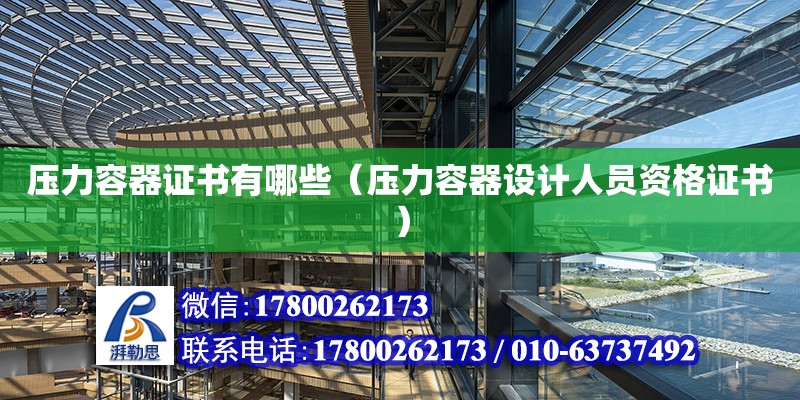 压力容器证书有哪些（压力容器设计人员资格证书）

湃勒思

微信：17800262173

联系电话：17800262173 / 010-63737492